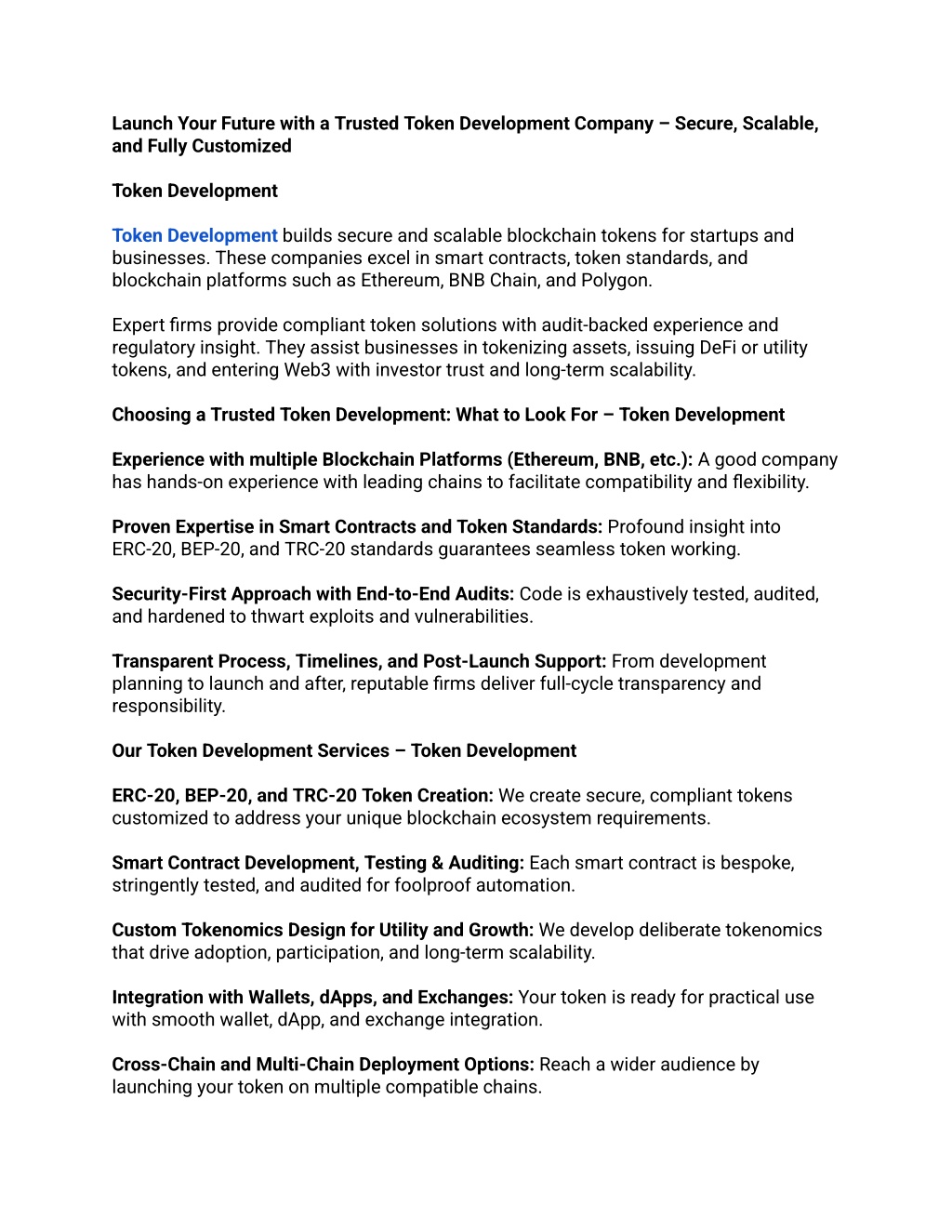 Launch Your Future with a Trusted Token Development Company – Secure, Scalable, and Fully Customized

Token Development

Token Development builds secure and scalable blockchain tokens for startups and businesses. These companies excel in smart contracts, token standards, and blockchain platforms such as Ethereum, BNB Chain, and Polygon.

Expert firms provide compliant token solutions with audit-backed experience and regulatory insight. They assist businesses in tokenizing assets, issuing DeFi or utility tokens, and entering Web3 with investor trust and long-term scalability.

Choosing a Trusted Token Development: What to Look For – Token Development

Experience with multiple Blockchain Platforms (Ethereum, BNB, etc.): A good company has hands-on experience with leading chains to facilitate compatibility and flexibility.

Proven Expertise in Smart Contracts and Token Standards: Profound insight into ERC-20, BEP-20, and TRC-20 standards guarantees seamless token working.

Security-First Approach with End-to-End Audits: Code is exhaustively tested, audited, and hardened to thwart exploits and vulnerabilities.

Transparent Process, Timelines, and Post-Launch Support: From development planning to launch and after, reputable firms deliver full-cycle transparency and responsibility.

Our Token Development Services – Token Development

ERC-20, BEP-20, and TRC-20 Token Creation: We create secure, compliant tokens customized to address your unique blockchain ecosystem requirements.

Smart Contract Development, Testing & Auditing: Each smart contract is bespoke, stringently tested, and audited for foolproof automation.

Custom Tokenomics Design for Utility and Growth: We develop deliberate tokenomics that drive adoption, participation, and long-term scalability.

Integration with Wallets, dApps, and Exchanges: Your token is ready for practical use with smooth wallet, dApp, and exchange integration.

Cross-Chain and Multi-Chain Deployment Options: Reach a wider audience by launching your token on multiple compatible chains.